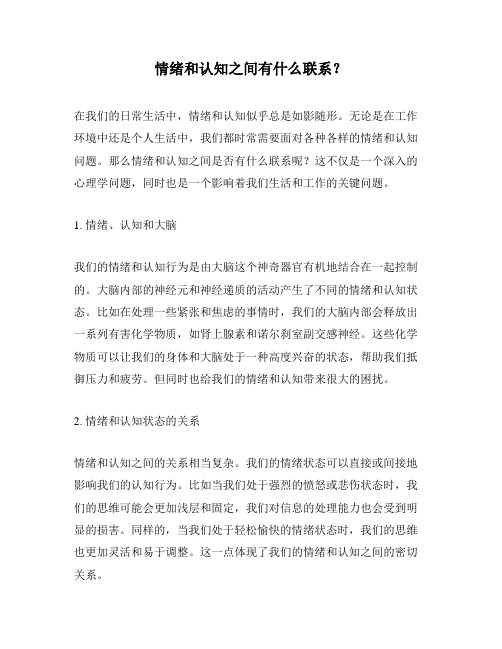 情绪和认知之间有什么联系？

在我们的日常生活中，情绪和认知似乎总是如影随形。无论是在工作环境中还是个人生活中，我们都时常需要面对各种各样的情绪和认知问题。那么情绪和认知之间是否有什么联系呢？这不仅是一个深入的心理学问题，同时也是一个影响着我们生活和工作的关键问题。

1. 情绪、认知和大脑

我们的情绪和认知行为是由大脑这个神奇器官有机地结合在一起控制的。大脑内部的神经元和神经递质的活动产生了不同的情绪和认知状态。比如在处理一些紧张和焦虑的事情时，我们的大脑内部会释放出一系列有害化学物质，如肾上腺素和诺尔刹室副交感神经。这些化学物质可以让我们的身体和大脑处于一种高度兴奋的状态，帮助我们抵御压力和疲劳。但同时也给我们的情绪和认知带来很大的困扰。

2. 情绪和认知状态的关系

情绪和认知之间的关系相当复杂。我们的情绪状态可以直接或间接地影响我们的认知行为。比如当我们处于强烈的愤怒或悲伤状态时，我们的思维可能会更加浅层和固定，我们对信息的处理能力也会受到明显的损害。同样的，当我们处于轻松愉快的情绪状态时，我们的思维也更加灵活和易于调整。这一点体现了我们的情绪和认知之间的密切关系。